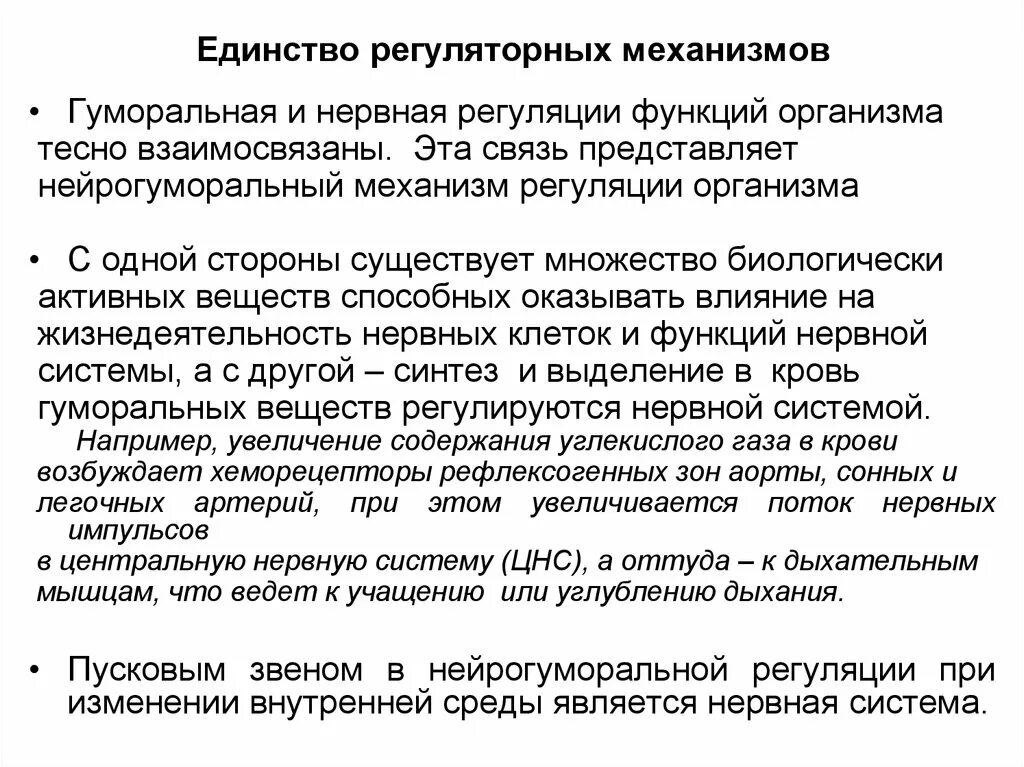 Единство регуляторных механизмов

• Гуморальная и нервная регуляции функций организма тесно взаимосвязаны. Эта связь представляет нейрогуморальный механизм регуляции организма

• С одной стороны существует множество биологически активных веществ способных оказывать влияние на жизнедеятельность нервных клеток и функций нервной системы, а с другой – синтез и выделение в кровь гуморальных веществ регулируются нервной системой.

Например, увеличение содержания углекислого газа в крови возбуждает хеморецепторы рефлексогенных зон аорты, сонных и легочных артерий, при этом увеличивается поток нервных импульсов
в центральную нервную систему (ЦНС), а оттуда – к дыхательным мышцам, что ведет к учащению или углублению дыхания.

• Пусковым звеном в нейрогуморальной регуляции при изменении внутренней среды является нервная система.